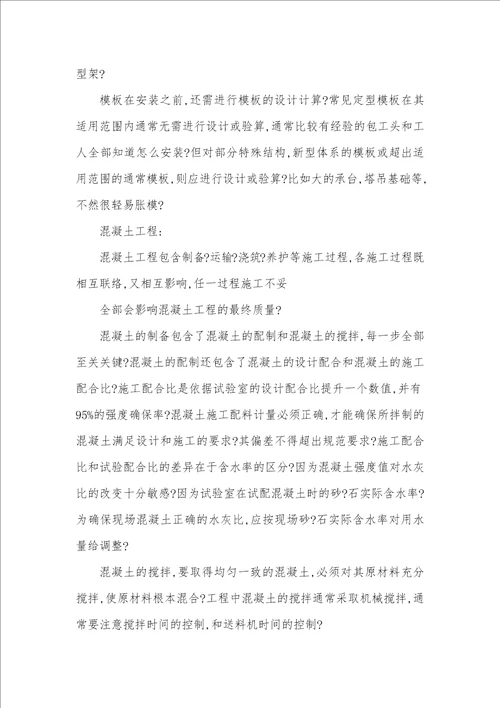 型架?

模板在安装之前,还需进行模板的设计计算?常见定型模板在其适用范围内通常无需进行设计或验算,通常比较有经验的包工头和工人全部知道怎么安装?但对部分特殊结构,新型体系的模板或超出适用范围的通常模板,则应进行设计或验算?比如大的承台,塔吊基础等,不然很轻易胀模?

混凝土工程:

混凝土工程包含制备?运输?浇筑?养护等施工过程,各施工过程既相互联络,又相互影响,任一过程施工不妥

全部会影响混凝土工程的最终质量?

混凝土的制备包含了混凝土的配制和混凝土的搅拌,每一步全部至关关键?混凝土的配制还包含了混凝土的设计配合和混凝土的施工配合比?施工配合比是依据试验室的设计配合比提升一个数值,并有95%的强度确保率?混凝土施工配料计量必须正确,才能确保所拌制的混凝土满足设计和施工的要求?其偏差不得超出规范要求?施工配合比和试验配合比的差异在于含水率的区分?因为混凝土强度值对水灰比的改变十分敏感?因为试验室在试配混凝土时的砂?石实际含水率?为确保现场混凝土正确的水灰比,应按现场砂?石实际含水率对用水量给调整?

混凝土的搅拌,要取得均匀一致的混凝土,必须对其原材料充分搅拌,使原材料根本混合?工程中混凝土的搅拌通常采取机械搅拌,通常要注意搅拌时间的控制,和送料机时间的控制?